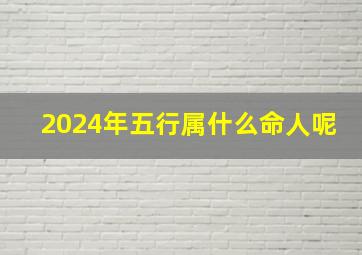 2024年五行属什么命人呢